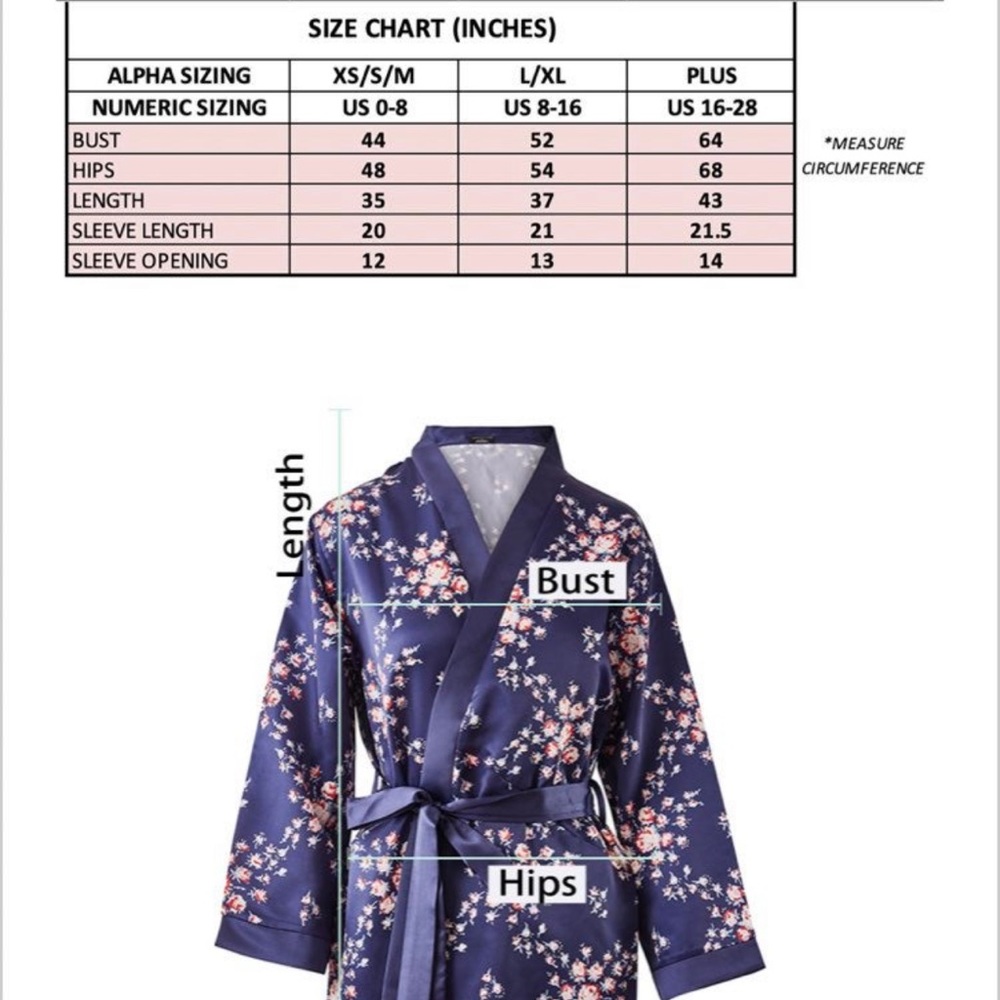 SIZE CHART (INCHES)

| ALPHA SIZING | XS/S/M | L/XL | PLUS |
|---|---|---|---|
| NUMERIC SIZING | US 0-8 | US 8-16 | US 16-28 |
| BUST | 44 | 52 | 64 |
| HIPS | 48 | 54 | 68 |
| LENGTH | 35 | 37 | 43 |
| SLEEVE LENGTH | 20 | 21 | 21.5 |
| SLEEVE OPENING | 12 | 13 | 14 |

*MEASURE CIRCUMFERENCE

Length

Bust

Hips